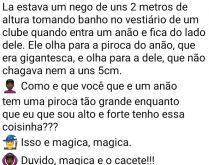 La estava um nego de uns 2 metros de altura tomando banho no vestiário de um clube quando entra um anão e fica do lado dele. Ele olha para a piroca do anão, que era gigantesca, e olha para a dele, que não chagava nem a uns 5cm.

Como e que você que e um anão tem uma piroca tão grande enquanto que eu que sou alto e forte tenho essa coisinha???

Isso e magica, magica.

Duvido, magica e o cacete!!!